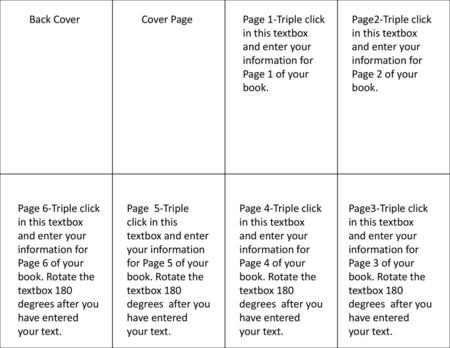 | Back Cover | Cover Page | Page 1-Triple click in this textbox and enter your information for Page 1 of your book. | Page2-Triple click in this textbox and enter your information for Page 2 of your book. |
|---|---|---|---|
| Page 6-Triple click in this textbox and enter your information for Page 6 of your book. Rotate the textbox 180 degrees after you have entered your text. | Page 5-Triple click in this textbox and enter your information for Page 5 of your book. Rotate the textbox 180 degrees after you have entered your text. | Page 4-Triple click in this textbox and enter your information for Page 4 of your book. Rotate the textbox 180 degrees after you have entered your text. | Page3-Triple click in this textbox and enter your information for Page 3 of your book. Rotate the textbox 180 degrees after you have entered your text. |